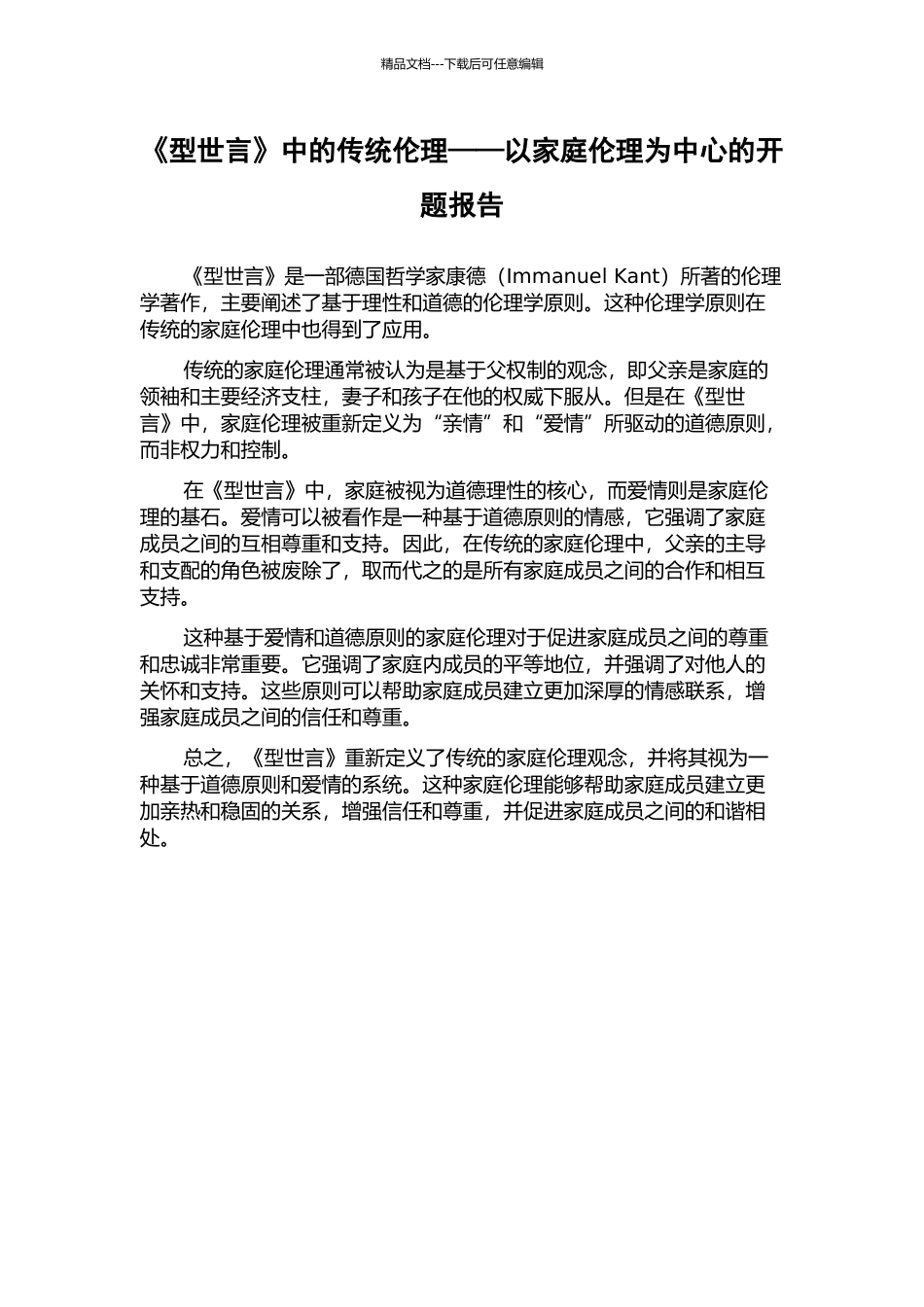 精品文档---下载后可任意编辑

《型世言》中的传统伦理——以家庭伦理为中心的开题报告

《型世言》是一部德国哲学家康德（Immanuel Kant）所著的伦理学著作，主要阐述了基于理性和道德的伦理学原则。这种伦理学原则在传统的家庭伦理中也得到了应用。

传统的家庭伦理通常被认为是基于父权制的观念，即父亲是家庭的领袖和主要经济支柱，妻子和孩子在他的权威下服从。但是在《型世言》中，家庭伦理被重新定义为“亲情”和“爱情”所驱动的道德原则，而非权力和控制。

在《型世言》中，家庭被视为道德理性的核心，而爱情则是家庭伦理的基石。爱情可以被看作是一种基于道德原则的情感，它强调了家庭成员之间的互相尊重和支持。因此，在传统的家庭伦理中，父亲的主导和支配的角色被废除了，取而代之的是所有家庭成员之间的合作和相互支持。

这种基于爱情和道德原则的家庭伦理对于促进家庭成员之间的尊重和忠诚非常重要。它强调了家庭内成员的平等地位，并强调了对他人的关怀和支持。这些原则可以帮助家庭成员建立更加深厚的情感联系，增强家庭成员之间的信任和尊重。

总之，《型世言》重新定义了传统的家庭伦理观念，并将其视为一种基于道德原则和爱情的系统。这种家庭伦理能够帮助家庭成员建立更加亲热和稳固的关系，增强信任和尊重，并促进家庭成员之间的和谐相处。